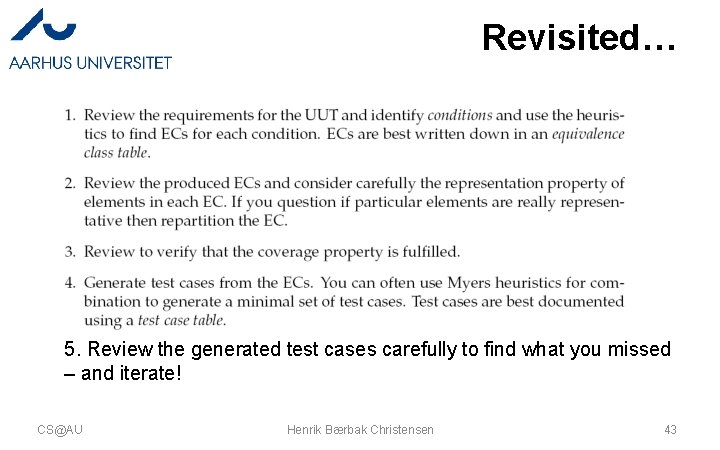 AARHUS UNIVERSITET

Revisited…

1. Review the requirements for the UUT and identify conditions and use the heuristics to find ECs for each condition. ECs are best written down in an equivalence class table.

2. Review the produced ECs and consider carefully the representation property of elements in each EC. If you question if particular elements are really representative then repartition the EC.

3. Review to verify that the coverage property is fulfilled.

4. Generate test cases from the ECs. You can often use Myers heuristics for combination to generate a minimal set of test cases. Test cases are best documented using a test case table.

5. Review the generated test cases carefully to find what you missed – and iterate!

CS@AU

Henrik Bærbak Christensen

43